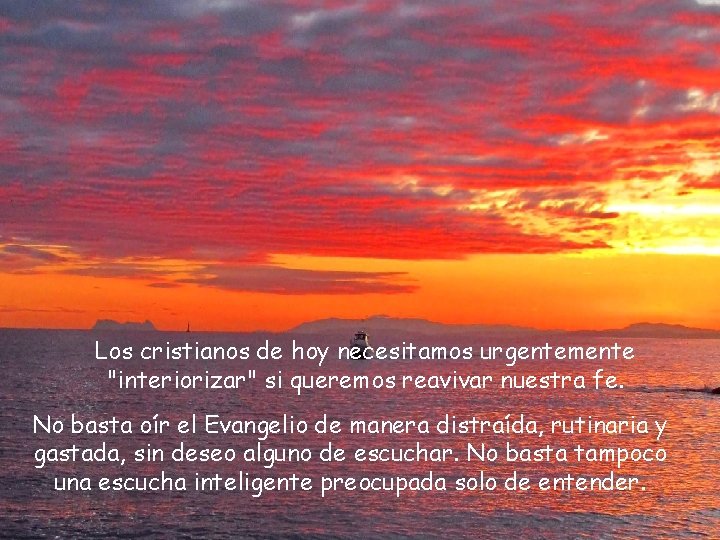 Los cristianos de hoy necesitamos urgentemente "interiorizar" si queremos reavivar nuestra fe.

No basta oír el Evangelio de manera distraída, rutinaria y gastada, sin deseo alguno de escuchar. No basta tampoco una escucha inteligente preocupada solo de entender.